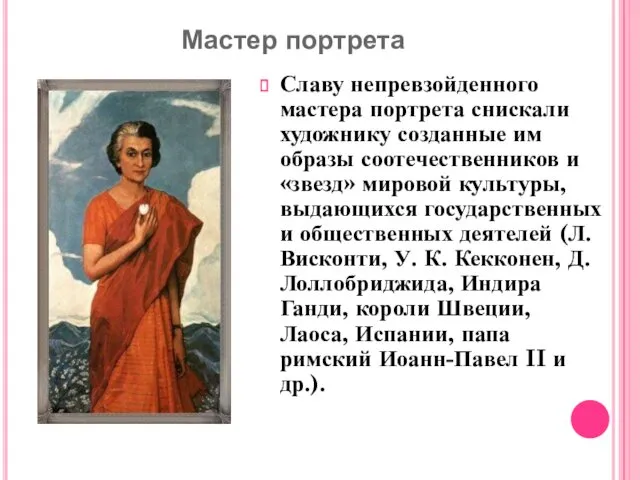 Мастер портрета

Славу непревзойденного мастера портрета снискали художнику созданные им образы соотечественников и «звезд» мировой культуры, выдающихся государственных и общественных деятелей (Л. Висконти, У. К. Кекконен, Д. Лоллобриджида, Индира Ганди, короли Швеции, Лаоса, Испании, папа римский Иоанн-Павел II и др.).